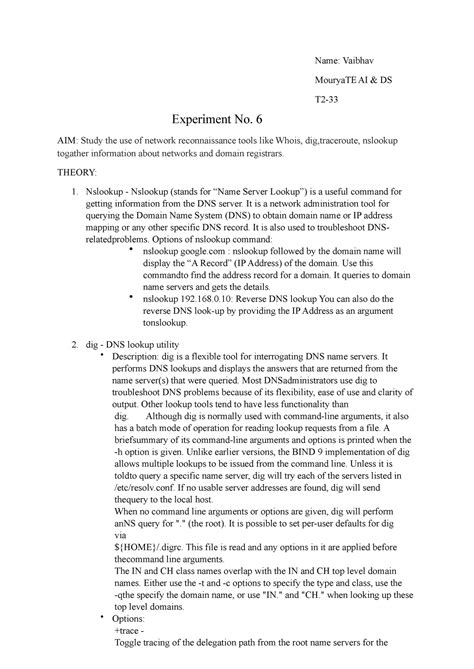 Name: Vaibhav

MouryaTE AI & DS

T2-33

Experiment No. 6

AIM: Study the use of network reconnaissance tools like Whois, dig,traceroute, nslookup togather information about networks and domain registrars.

THEORY:

1. Nslookup - Nslookup (stands for "Name Server Lookup") is a useful command for getting information from the DNS server. It is a network administration tool for querying the Domain Name System (DNS) to obtain domain name or IP address mapping or any other specific DNS record. It is also used to troubleshoot DNS-relatedproblems. Options of nslookup command:
• nslookup google.com : nslookup followed by the domain name will display the "A Record" (IP Address) of the domain. Use this commandto find the address record for a domain. It queries to domain name servers and gets the details.
• nslookup 192.168.0.10: Reverse DNS lookup You can also do the reverse DNS look-up by providing the IP Address as an argument tonslookup.

2. dig - DNS lookup utility
• Description: dig is a flexible tool for interrogating DNS name servers. It performs DNS lookups and displays the answers that are returned from the name server(s) that were queried. Most DNSadministrators use dig to troubleshoot DNS problems because of its flexibility, ease of use and clarity of output. Other lookup tools tend to have less functionality than dig. Although dig is normally used with command-line arguments, it also has a batch mode of operation for reading lookup requests from a file. A briefsummary of its command-line arguments and options is printed when the -h option is given. Unlike earlier versions, the BIND 9 implementation of dig allows multiple lookups to be issued from the command line. Unless it is toldto query a specific name server, dig will try each of the servers listed in /etc/resolv.conf. If no usable server addresses are found, dig will send thequery to the local host.
When no command line arguments or options are given, dig will perform anNS query for "." (the root). It is possible to set per-user defaults for dig via
${HOME}/.digrc. This file is read and any options in it are applied before thecommand line arguments.
The IN and CH class names overlap with the IN and CH top level domain names. Either use the -t and -c options to specify the type and class, use the -qthe specify the domain name, or use "IN." and "CH." when looking up these top level domains.
• Options:
+trace -
Toggle tracing of the delegation path from the root name servers for the